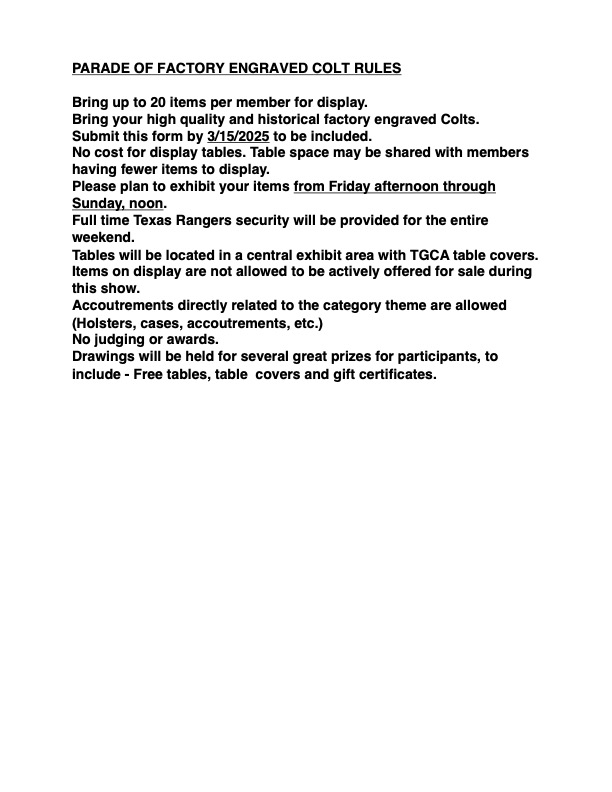 PARADE OF FACTORY ENGRAVED COLT RULES

Bring up to 20 items per member for display.
Bring your high quality and historical factory engraved Colts.
Submit this form by 3/15/2025 to be included.
No cost for display tables. Table space may be shared with members having fewer items to display.
Please plan to exhibit your items from Friday afternoon through Sunday, noon.
Full time Texas Rangers security will be provided for the entire weekend.
Tables will be located in a central exhibit area with TGCA table covers.
Items on display are not allowed to be actively offered for sale during this show.
Accoutrements directly related to the category theme are allowed (Holsters, cases, accoutrements, etc.)
No judging or awards.
Drawings will be held for several great prizes for participants, to include - Free tables, table covers and gift certificates.